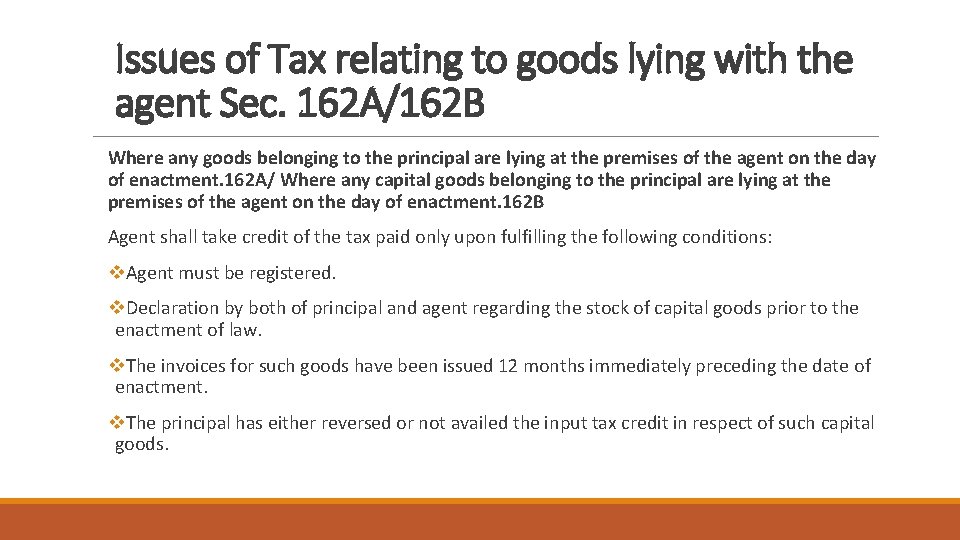 Issues of Tax relating to goods lying with the agent Sec. 162A/162B

Where any goods belonging to the principal are lying at the premises of the agent on the day of enactment.162A/ Where any capital goods belonging to the principal are lying at the premises of the agent on the day of enactment.162B

Agent shall take credit of the tax paid only upon fulfilling the following conditions:

❖Agent must be registered.

❖Declaration by both of principal and agent regarding the stock of capital goods prior to the enactment of law.

❖The invoices for such goods have been issued 12 months immediately preceding the date of enactment.

❖The principal has either reversed or not availed the input tax credit in respect of such capital goods.